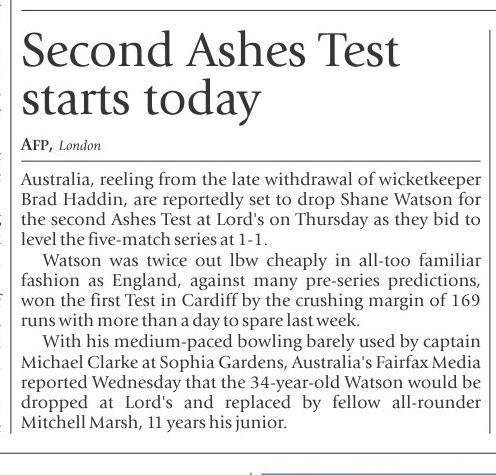 Second Ashes Test starts today

AFP, London

Australia, reeling from the late withdrawal of wicketkeeper Brad Haddin, are reportedly set to drop Shane Watson for the second Ashes Test at Lord's on Thursday as they bid to level the five-match series at 1-1.

Watson was twice out lbw cheaply in all-too familiar fashion as England, against many pre-series predictions, won the first Test in Cardiff by the crushing margin of 169 runs with more than a day to spare last week.

With his medium-paced bowling barely used by captain Michael Clarke at Sophia Gardens, Australia's Fairfax Media reported Wednesday that the 34-year-old Watson would be dropped at Lord's and replaced by fellow all-rounder Mitchell Marsh, 11 years his junior.